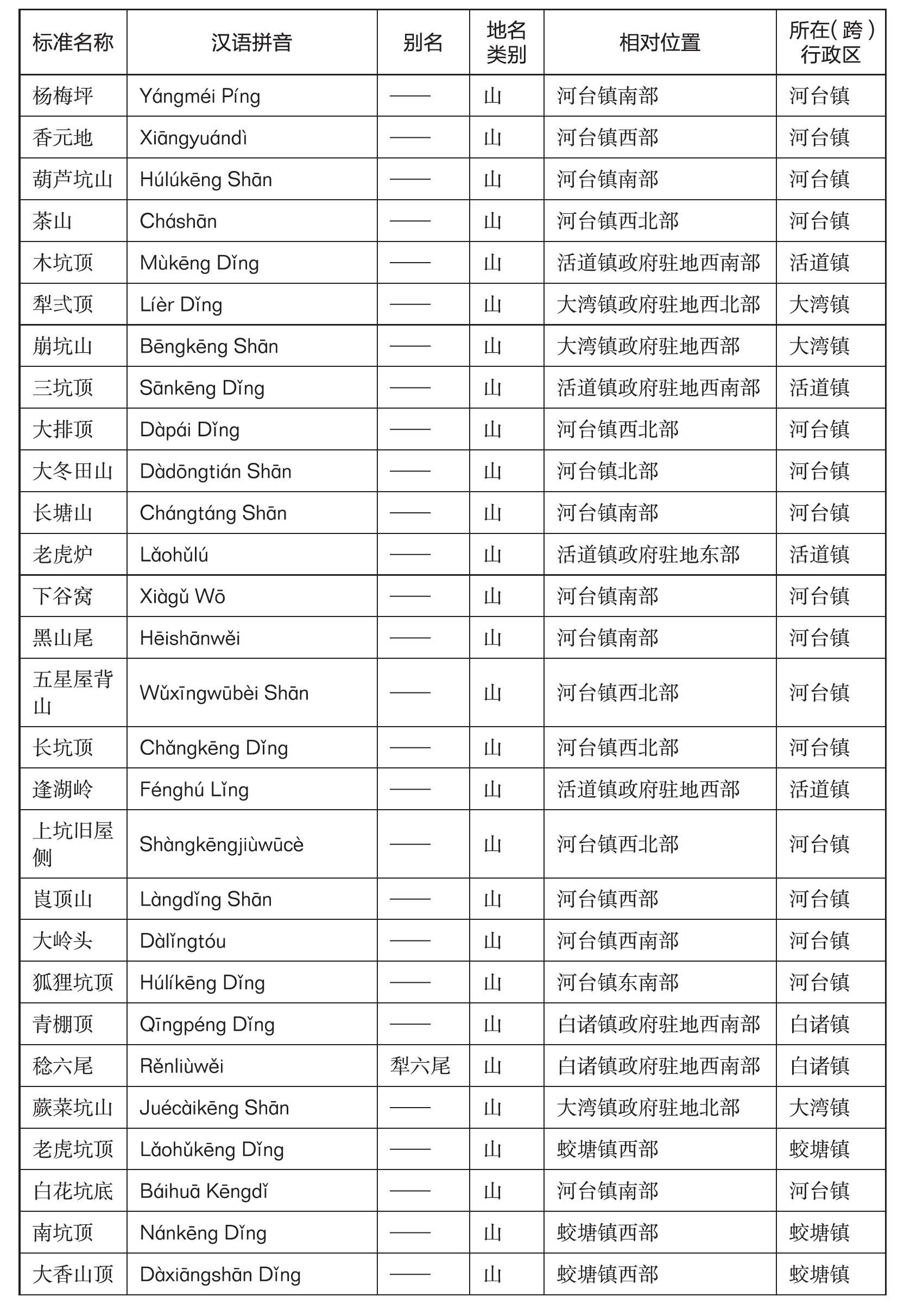 | 标准名称 | 汉语拼音 | 别名 | 地名类别 | 相对位置 | 所在(跨)行政区 |
|---|---|---|---|---|---|
| 杨梅坪 | Yángméi Píng | —— | 山 | 河台镇南部 | 河台镇 |
| 香元地 | Xiāngyuándì | —— | 山 | 河台镇西部 | 河台镇 |
| 葫芦坑山 | Húlúkēng Shān | —— | 山 | 河台镇南部 | 河台镇 |
| 茶山 | Cháshān | —— | 山 | 河台镇西北部 | 河台镇 |
| 木坑顶 | Mùkēng Dǐng | —— | 山 | 活道镇政府驻地西南部 | 活道镇 |
| 犁式顶 | Líèr Dǐng | —— | 山 | 大湾镇政府驻地西北部 | 大湾镇 |
| 崩坑山 | Bēngkēng Shān | —— | 山 | 大湾镇政府驻地西部 | 大湾镇 |
| 三坑顶 | Sānkēng Dǐng | —— | 山 | 活道镇政府驻地西南部 | 活道镇 |
| 大排顶 | Dàpái Dǐng | —— | 山 | 河台镇西北部 | 河台镇 |
| 大冬田山 | Dàdōngtián Shān | —— | 山 | 河台镇北部 | 河台镇 |
| 长塘山 | Chángtáng Shān | —— | 山 | 河台镇南部 | 河台镇 |
| 老虎炉 | Lǎohǔlú | —— | 山 | 活道镇政府驻地东部 | 活道镇 |
| 下谷窝 | Xiàgǔ Wō | —— | 山 | 河台镇南部 | 河台镇 |
| 黑山尾 | Hēishānwěi | —— | 山 | 河台镇南部 | 河台镇 |
| 五星屋背山 | Wǔxīngwūbèi Shān | —— | 山 | 河台镇西北部 | 河台镇 |
| 长坑顶 | Chǎngkēng Dǐng | —— | 山 | 河台镇西北部 | 河台镇 |
| 逢湖岭 | Fénghú Lǐng | —— | 山 | 活道镇政府驻地西部 | 活道镇 |
| 上坑旧屋侧 | Shàngkēngjiùwūcè | —— | 山 | 河台镇西北部 | 河台镇 |
| 崀顶山 | Làngdǐng Shān | —— | 山 | 河台镇西部 | 河台镇 |
| 大岭头 | Dàlǐngtóu | —— | 山 | 河台镇西南部 | 河台镇 |
| 狐狸坑顶 | Húlíkēng Dǐng | —— | 山 | 河台镇东南部 | 河台镇 |
| 青棚顶 | Qīngpéng Dǐng | —— | 山 | 白诸镇政府驻地西南部 | 白诸镇 |
| 稔六尾 | Rěnliùwěi | 犁六尾 | 山 | 白诸镇政府驻地西南部 | 白诸镇 |
| 蕨菜坑山 | Juécàikēng Shān | —— | 山 | 大湾镇政府驻地北部 | 大湾镇 |
| 老虎坑顶 | Lǎohǔkēng Dǐng | —— | 山 | 蛟塘镇西部 | 蛟塘镇 |
| 白花坑底 | Báihuā Kēngdǐ | —— | 山 | 河台镇南部 | 河台镇 |
| 南坑顶 | Nánkēng Dǐng | —— | 山 | 蛟塘镇西部 | 蛟塘镇 |
| 大香山顶 | Dàxiāngshān Dǐng | —— | 山 | 蛟塘镇西部 | 蛟塘镇 |